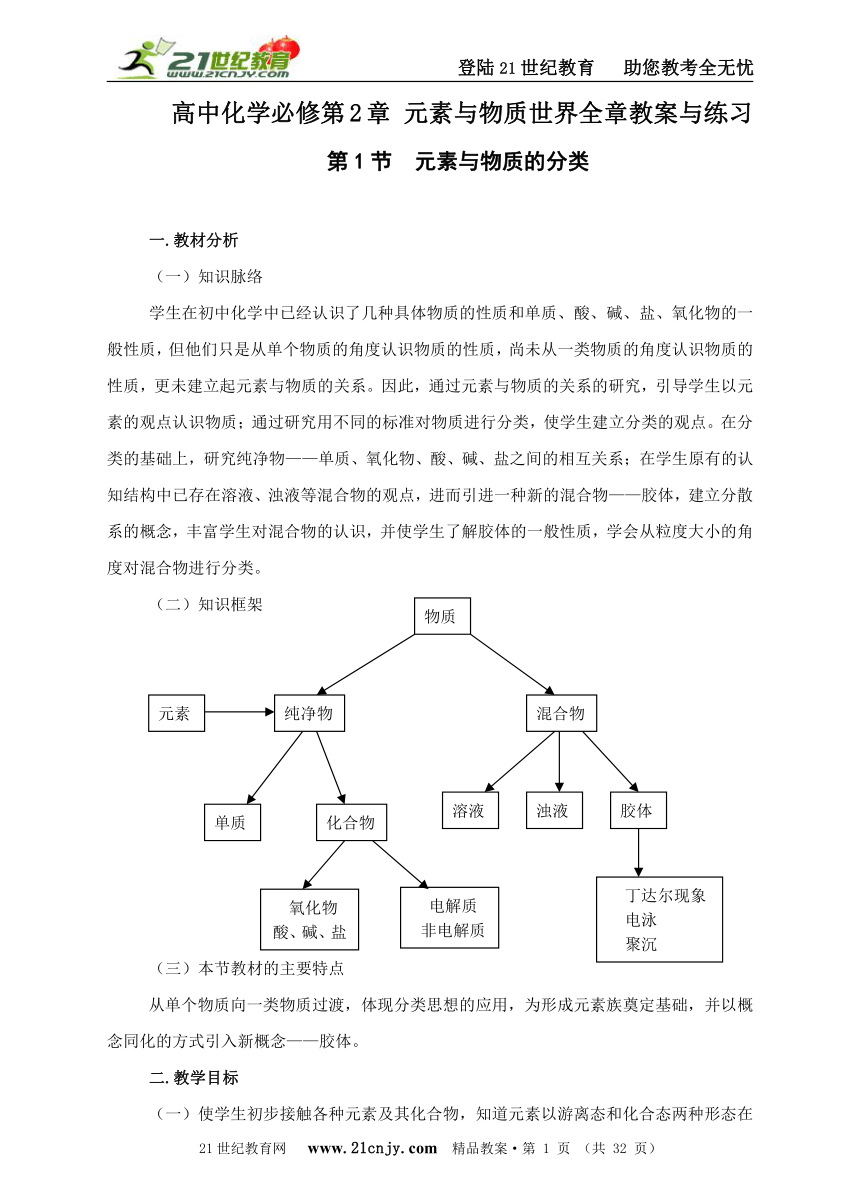 21世纪教育 www.21cnjy.com

登陆21世纪教育　助您教考全无忧

高中化学必修第2章 元素与物质世界全章教案与练习

第1节　元素与物质的分类

一.教材分析

（一）知识脉络

学生在初中化学中已经认识了几种具体物质的性质和单质、酸、碱、盐、氧化物的一般性质，但他们只是从单个物质的角度认识物质的性质，尚未从一类物质的角度认识物质的性质，更未建立起元素与物质的关系。因此，通过元素与物质的关系的研究，引导学生以元素的观点认识物质；通过研究用不同的标准对物质进行分类，使学生建立分类的观点。在分类的基础上，研究纯净物——单质、氧化物、酸、碱、盐之间的相互关系；在学生原有的认知结构中已存在溶液、浊液等混合物的观点，进而引进一种新的混合物——胶体，建立分散系的概念，丰富学生对混合物的认识，并使学生了解胶体的一般性质，学会从粒度大小的角度对混合物进行分类。

（二）知识框架

物质

元素

纯净物

混合物

单质

化合物

溶液

浊液

胶体

氧化物
酸、碱、盐

电解质
非电解质

丁达尔现象
电泳
聚沉

（三）本节教材的主要特点

从单个物质向一类物质过渡，体现分类思想的应用，为形成元素族奠定基础，并以概念同化的方式引入新概念——胶体。

二.教学目标

（一）使学生初步接触各种元素及其化合物，知道元素以游离态和化合态两种形态在

21世纪教育网　www.21cnjy.com　精品教案·第 1 页 （共 32 页）